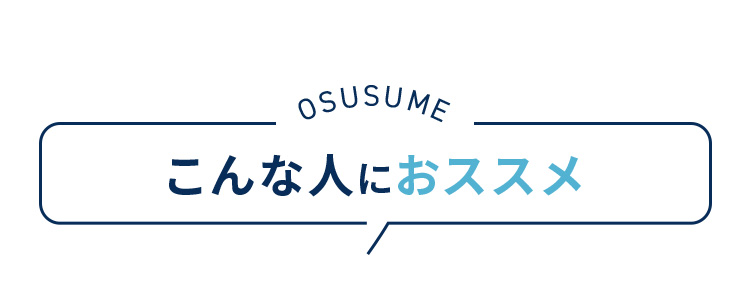 OSUSUME

こんな人におススメ